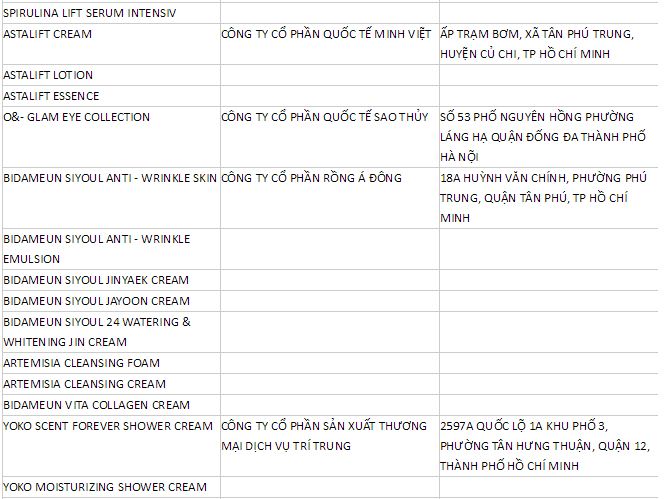 | | | |
|---|---|---|
| SPIRULINA LIFT SERUM INTENSIV | | |
| ASTALIFT CREAM | CÔNG TY CỔ PHẦN QUỐC TẾ MINH VIỆT | ẤP TRẠM BƠM, XÃ TÂN PHÚ TRUNG, HUYỆN CỦ CHI, TP HỒ CHÍ MINH |
| ASTALIFT LOTION | | |
| ASTALIFT ESSENCE | | |
| O&- GLAM EYE COLLECTION | CÔNG TY CỔ PHẦN QUỐC TẾ SAO THỦY | SỐ 53 PHỐ NGUYÊN HỒNG PHƯỜNG LÁNG HẠ QUẬN ĐỐNG ĐA THÀNH PHỐ HÀ NỘI |
| BIDAMEUN SIYOUL ANTI - WRINKLE SKIN | CÔNG TY CỔ PHẦN RỒNG Á ĐÔNG | 18A HUỲNH VĂN CHÍNH, PHƯỜNG PHÚ TRUNG, QUẬN TÂN PHÚ, TP HỒ CHÍ MINH |
| BIDAMEUN SIYOUL ANTI - WRINKLE EMULSION | | |
| BIDAMEUN SIYOUL JINYAEK CREAM | | |
| BIDAMEUN SIYOUL JAYOON CREAM | | |
| BIDAMEUN SIYOUL 24 WATERING & WHITENING JIN CREAM | | |
| ARTEMISIA CLEANSING FOAM | | |
| ARTEMISIA CLEANSING CREAM | | |
| BIDAMEUN VITA COLLAGEN CREAM | | |
| YOKO SCENT FOREVER SHOWER CREAM | CÔNG TY CỔ PHẦN SẢN XUẤT THƯƠNG MẠI DỊCH VỤ TRÍ TRUNG | 2597A QUỐC LỘ 1A KHU PHỐ 3, PHƯỜNG TÂN HƯNG THUẬN, QUẬN 12, THÀNH PHỐ HỒ CHÍ MINH |
| YOKO MOISTURIZING SHOWER CREAM | | |